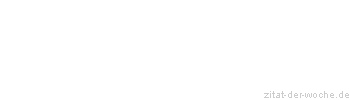 zitat-der-woche.de